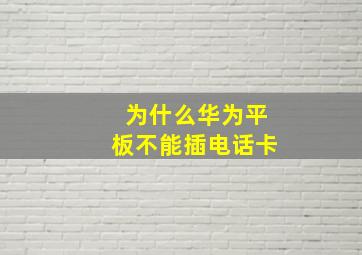 为什么华为平板不能插电话卡